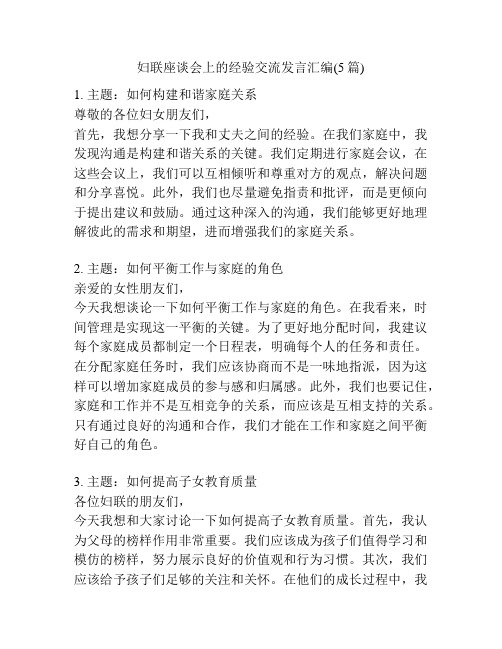 妇联座谈会上的经验交流发言汇编(5 篇)

1. 主题：如何构建和谐家庭关系
尊敬的各位妇女朋友们，
首先，我想分享一下我和丈夫之间的经验。在我们家庭中，我发现沟通是构建和谐关系的关键。我们定期进行家庭会议，在这些会议上，我们可以互相倾听和尊重对方的观点，解决问题和分享喜悦。此外，我们也尽量避免指责和批评，而是更倾向于提出建议和鼓励。通过这种深入的沟通，我们能够更好地理解彼此的需求和期望，进而增强我们的家庭关系。

2. 主题：如何平衡工作与家庭的角色
亲爱的女性朋友们，
今天我想谈论一下如何平衡工作与家庭的角色。在我看来，时间管理是实现这一平衡的关键。为了更好地分配时间，我建议每个家庭成员都制定一个日程表，明确每个人的任务和责任。在分配家庭任务时，我们应该协商而不是一味地指派，因为这样可以增加家庭成员的参与感和归属感。此外，我们也要记住，家庭和工作并不是互相竞争的关系，而应该是互相支持的关系。只有通过良好的沟通和合作，我们才能在工作和家庭之间平衡好自己的角色。

3. 主题：如何提高子女教育质量
各位妇联的朋友们，
今天我想和大家讨论一下如何提高子女教育质量。首先，我认为父母的榜样作用非常重要。我们应该成为孩子们值得学习和模仿的榜样，努力展示良好的价值观和行为习惯。其次，我们应该给予孩子们足够的关注和关怀。在他们的成长过程中，我